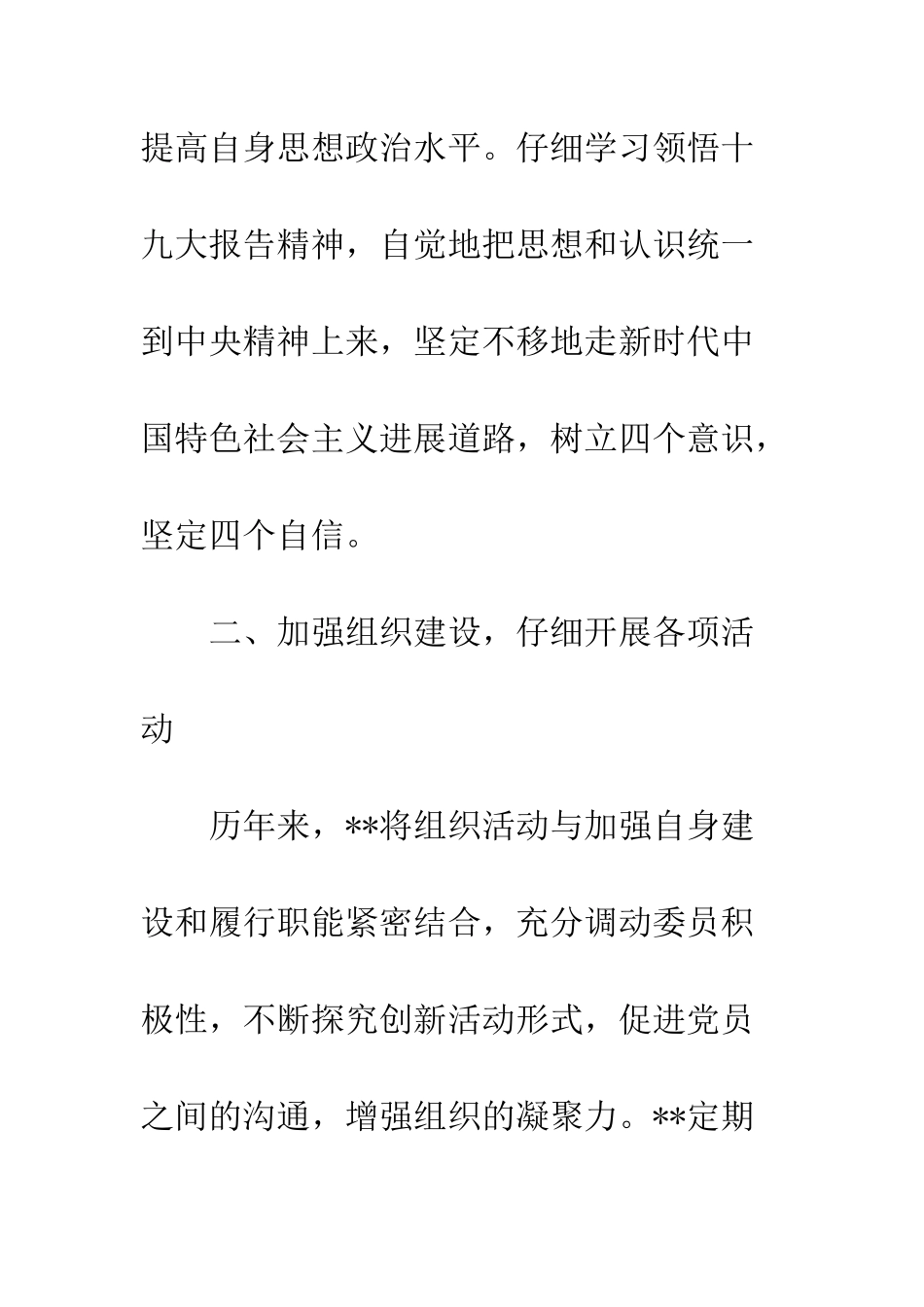 提高自身思想政治水平。仔细学习领悟十九大报告精神，自觉地把思想和认识统一到中央精神上来，坚定不移地走新时代中国特色社会主义进展道路，树立四个意识，坚定四个自信。

二、加强组织建设，仔细开展各项活动

历年来，**将组织活动与加强自身建设和履行职能紧密结合，充分调动委员积极性，不断探究创新活动形式，促进党员之间的沟通，增强组织的凝聚力。**定期